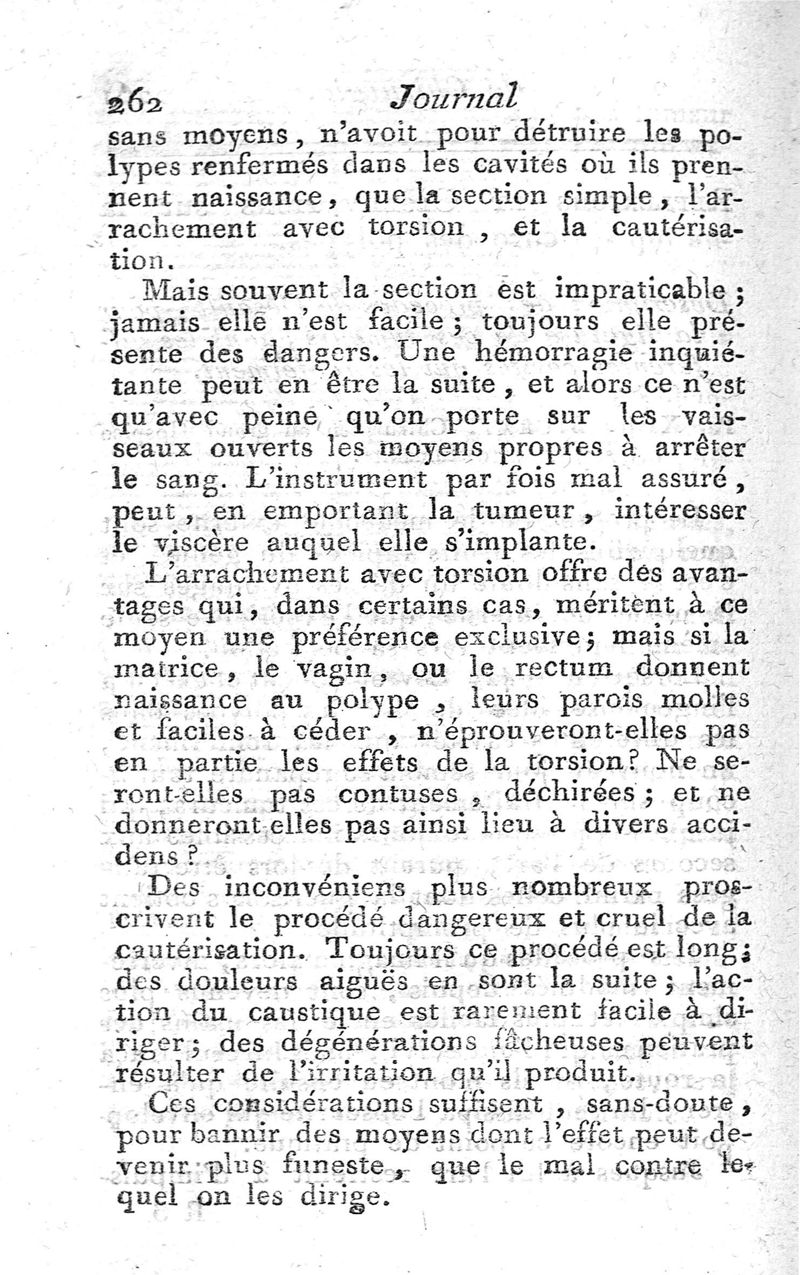 262 Journal

sans moyens, n'avoit pour détruire les polypes renfermés dans les cavités où ils prennent naissance, que la section simple, l'arrachement avec torsion, et la cautérisation.

Mais souvent la section est impraticable; jamais elle n'est facile; toujours elle présente des dangers. Une hémorragie inquiétante peut en être la suite, et alors ce n'est qu'avec peine qu'on porte sur les vaisseaux ouverts les moyens propres à arrêter le sang. L'instrument par fois mal assuré, peut, en emportant la tumeur, intéresser le viscère auquel elle s'implante.

L'arrachement avec torsion offre des avantages qui, dans certains cas, méritent à ce moyen une préférence exclusive; mais si la matrice, le vagin, ou le rectum donnent naissance au polype, leurs parois molles et faciles à céder, n'éprouveront-elles pas en partie les effets de la torsion? Ne seront-elles pas contuses, déchirées; et ne donneront elles pas ainsi lieu à divers accidens?

Des inconvéniens plus nombreux proscrivent le procédé dangereux et cruel de la cautérisation. Toujours ce procédé est long; des douleurs aiguës en sont la suite; l'action du caustique est rarement facile à diriger; des dégénérations fâcheuses peuvent résulter de l'irritation qu'il produit.

Ces considérations suffisent, sans-doute, pour bannir des moyens dont l'effet peut devenir plus funeste, que le mal contre lequel on les dirige.